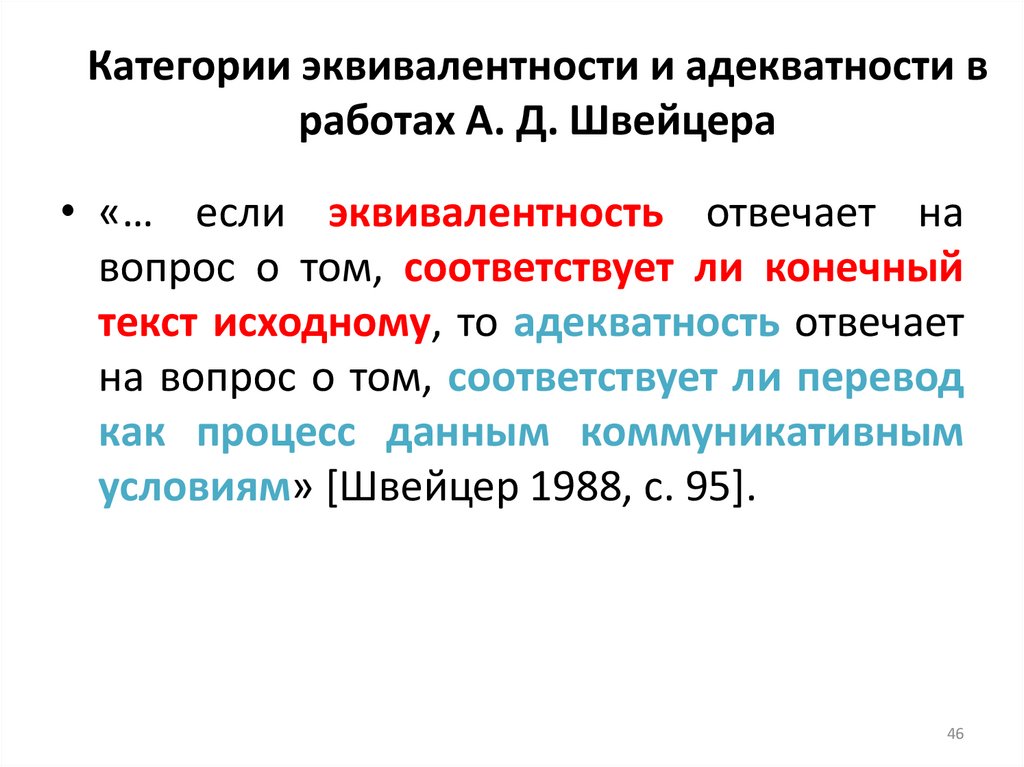 Категории эквивалентности и адекватности в работах А. Д. Швейцера

• «… если эквивалентность отвечает на вопрос о том, соответствует ли конечный текст исходному, то адекватность отвечает на вопрос о том, соответствует ли перевод как процесс данным коммуникативным условиям» [Швейцер 1988, с. 95].

46